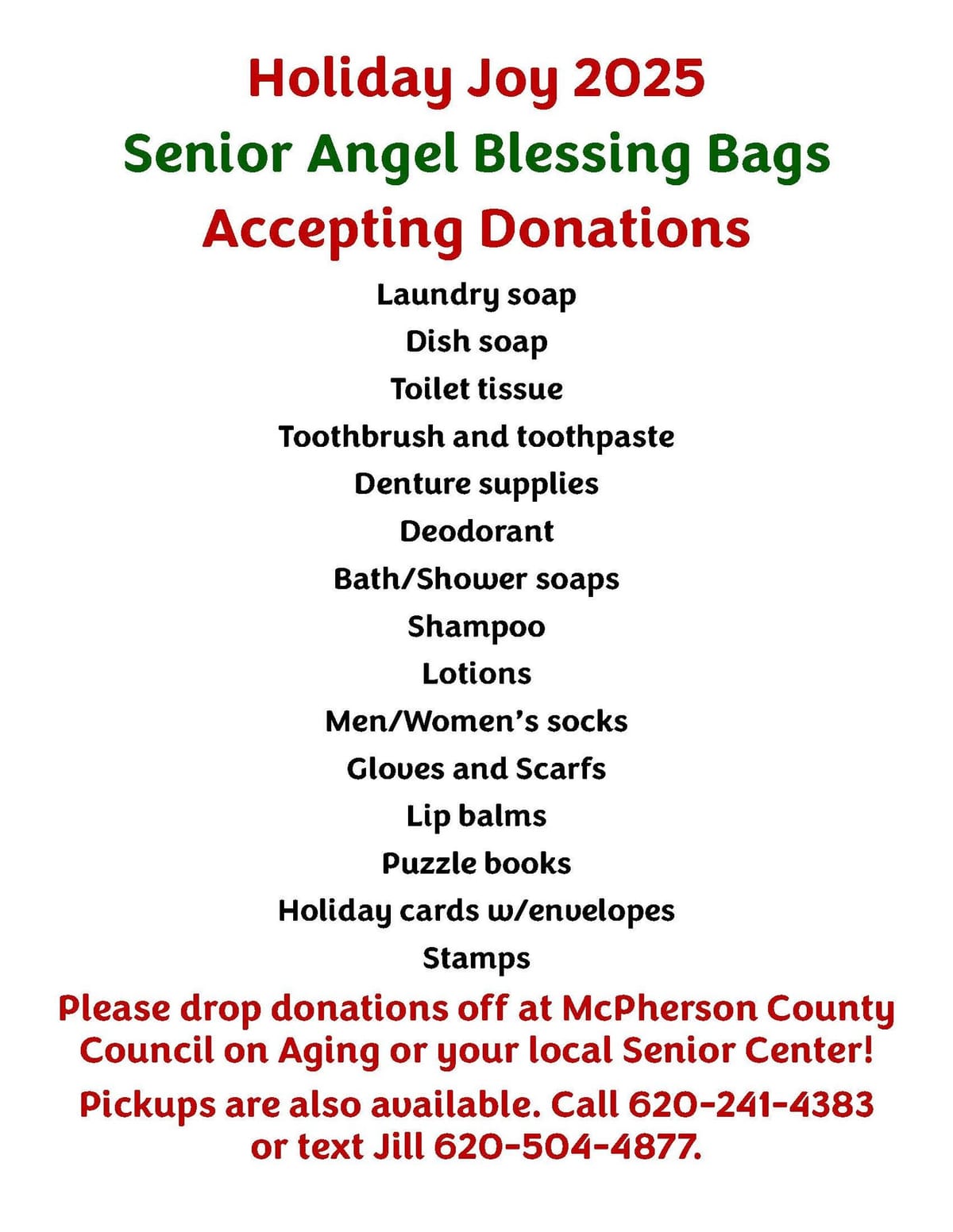 Holiday Joy 2025
Senior Angel Blessing Bags
Accepting Donations

Laundry soap
Dish soap
Toilet tissue
Toothbrush and toothpaste
Denture supplies
Deodorant
Bath/Shower soaps
Shampoo
Lotions
Men/Women's socks
Gloves and Scarfs
Lip balms
Puzzle books
Holiday cards w/envelopes
Stamps

Please drop donations off at McPherson County Council on Aging or your local Senior Center!

Pickups are also available. Call 620-241-4383 or text Jill 620-504-4877.